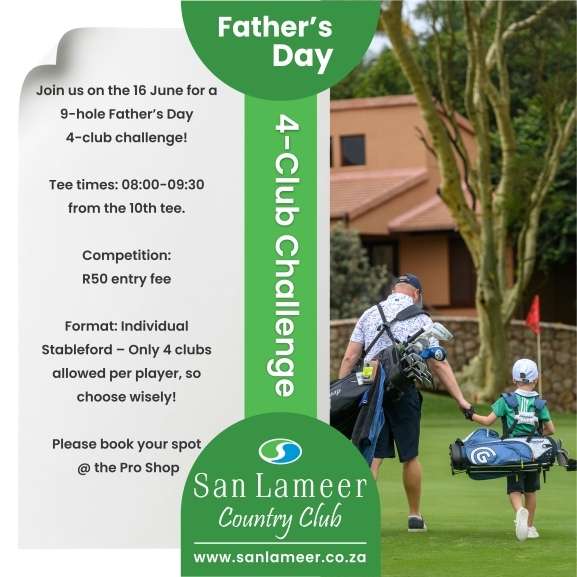 Father's Day

4-Club Challenge

Join us on the 16 June for a 9-hole Father's Day 4-club challenge!

Tee times: 08:00-09:30 from the 10th tee.

Competition: R50 entry fee

Format: Individual Stableford – Only 4 clubs allowed per player, so choose wisely!

Please book your spot @ the Pro Shop

San Lameer
Country Club

www.sanlameer.co.za